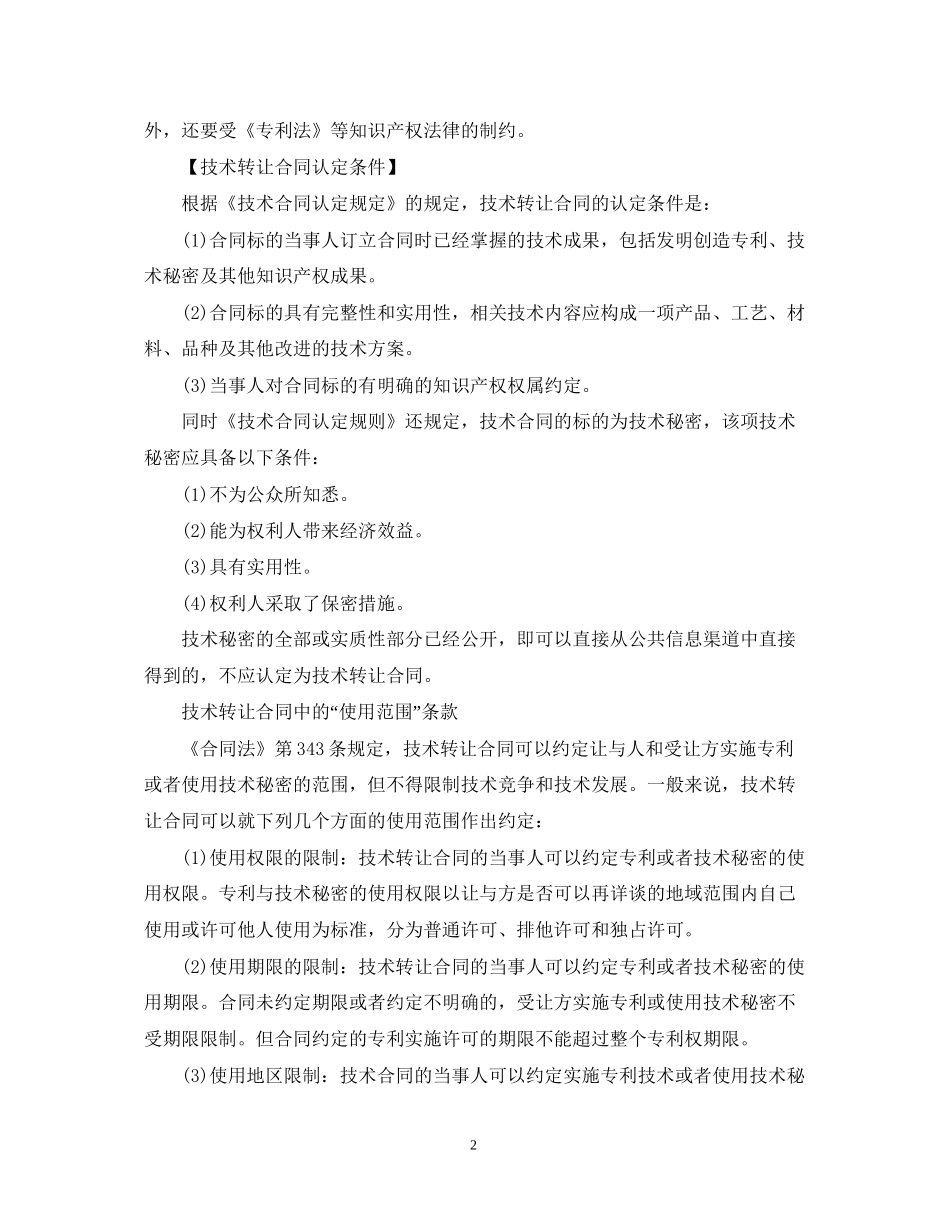 外，还要受《专利法》等知识产权法律的制约。

【技术转让合同认定条件】

根据《技术合同认定规定》的规定，技术转让合同的认定条件是：

(1)合同标的当事人订立合同时已经掌握的技术成果，包括发明创造专利、技术秘密及其他知识产权成果。

(2)合同标的具有完整性和实用性，相关技术内容应构成一项产品、工艺、材料、品种及其他改进的技术方案。

(3)当事人对合同标的有明确的知识产权权属约定。

同时《技术合同认定规则》还规定，技术合同的标的为技术秘密，该项技术秘密应具备以下条件：

(1)不为公众所知悉。

(2)能为权利人带来经济效益。

(3)具有实用性。

(4)权利人采取了保密措施。

技术秘密的全部或实质性部分已经公开，即可以直接从公共信息渠道中直接得到的，不应认定为技术转让合同。

技术转让合同中的“使用范围”条款

《合同法》第343条规定，技术转让合同可以约定让与人和受让方实施专利或者使用技术秘密的范围，但不得限制技术竞争和技术发展。一般来说，技术转让合同可以就下列几个方面的使用范围作出约定：

(1)使用权限的限制：技术转让合同的当事人可以约定专利或者技术秘密的使用权限。专利与技术秘密的使用权限以让与方是否可以再详谈的地域范围内自己使用或许可他人使用为标准，分为普通许可、排他许可和独占许可。

(2)使用期限的限制：技术转让合同的当事人可以约定专利或者技术秘密的使用期限。合同未约定期限或者约定不明确的，受让方实施专利或使用技术秘密不受期限限制。但合同约定的专利实施许可的期限不能超过整个专利权期限。

(3)使用地区限制：技术合同的当事人可以约定实施专利技术或者使用技术秘

2